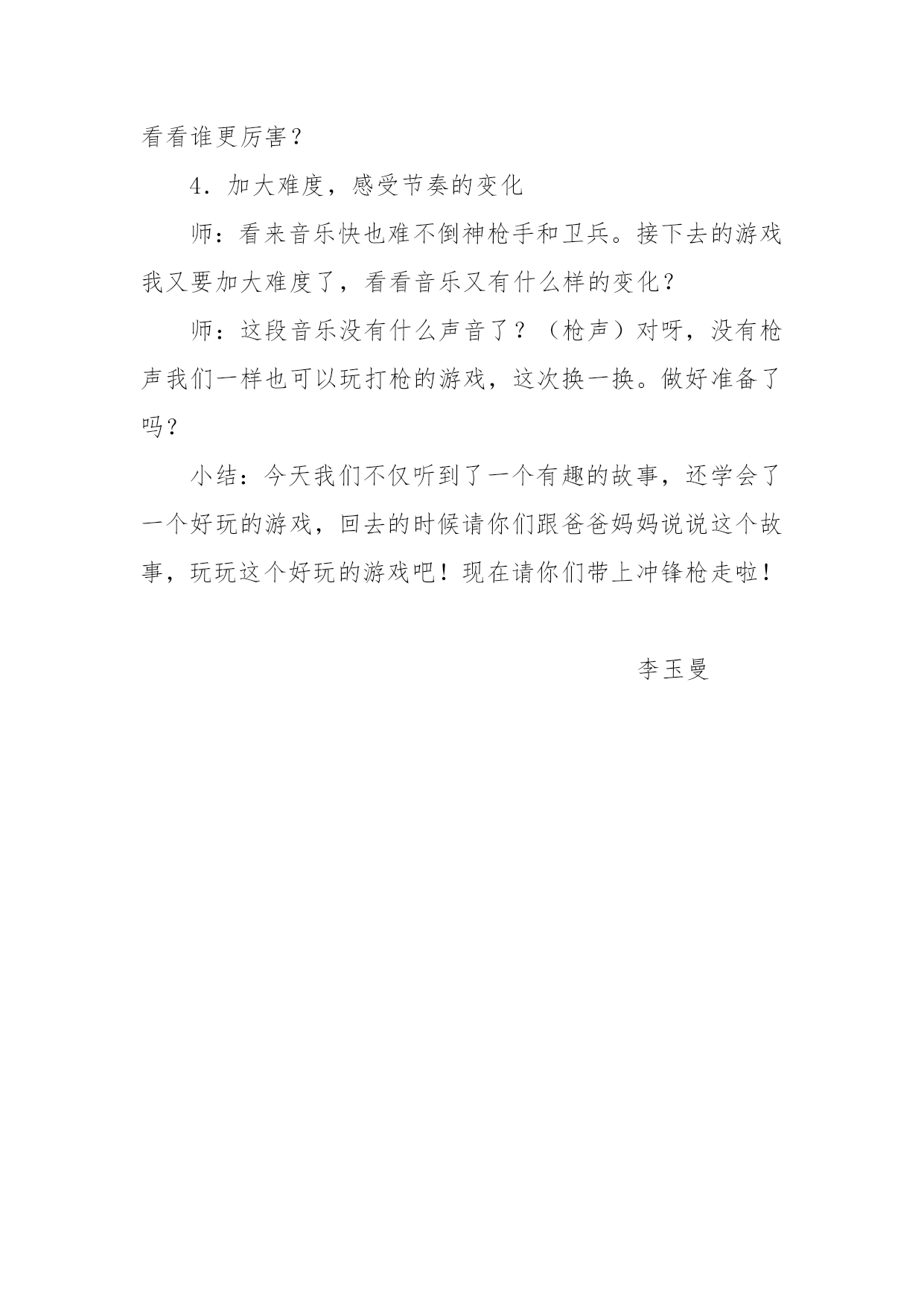 看看谁更厉害？

4．加大难度，感受节奏的变化

师：看来音乐快也难不倒神枪手和卫兵。接下去的游戏我又要加大难度了，看看音乐又有什么样的变化？

师：这段音乐没有什么声音了？（枪声）对呀，没有枪声我们一样也可以玩打枪的游戏，这次换一换。做好准备了吗？

小结：今天我们不仅听到了一个有趣的故事，还学会了一个好玩的游戏，回去的时候请你们跟爸爸妈妈说说这个故事，玩玩这个好玩的游戏吧！现在请你们带上冲锋枪走啦！

李玉曼